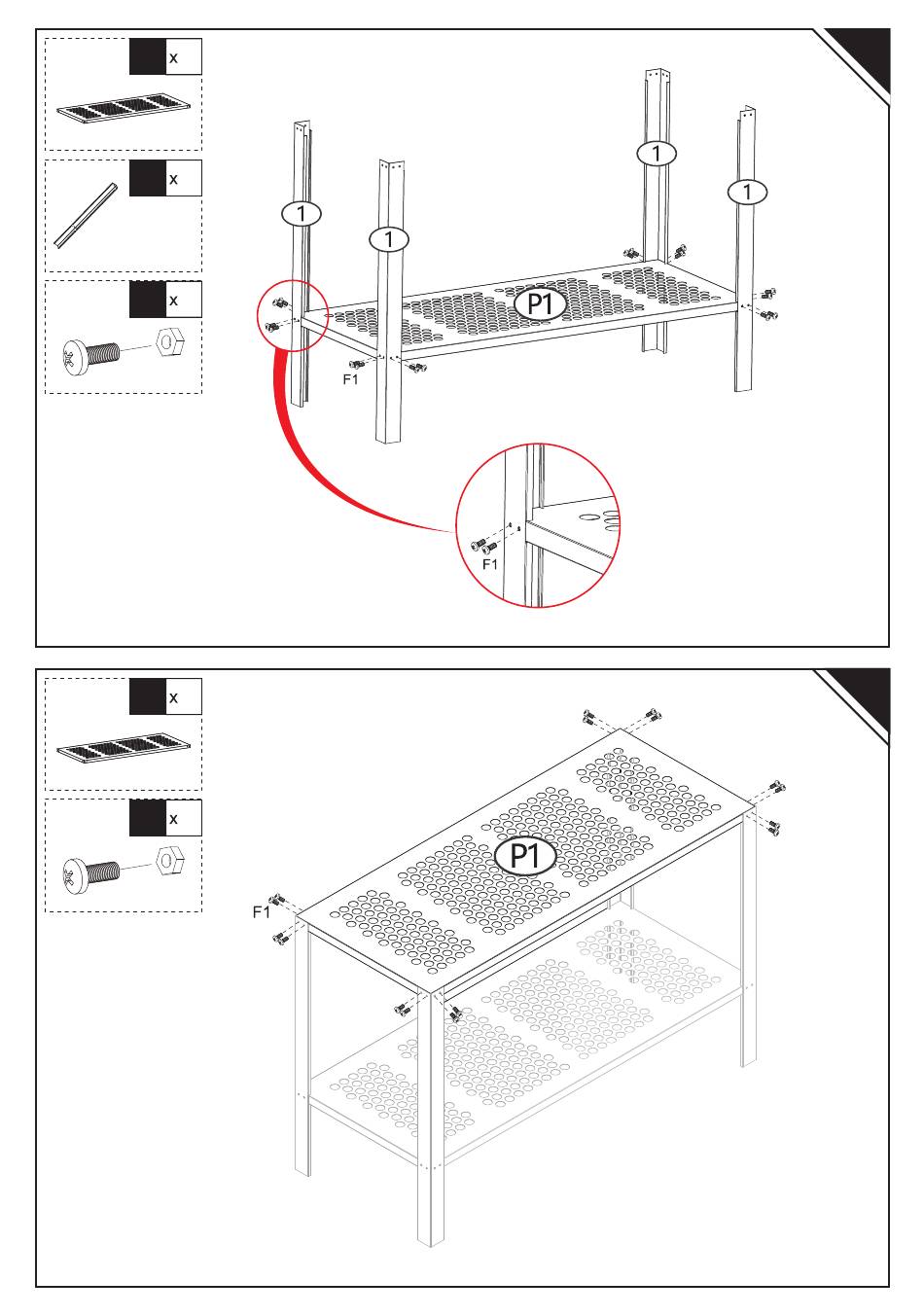 x

x

x

1

1

1

1

P1

F1

F1

x

x

P1

F1